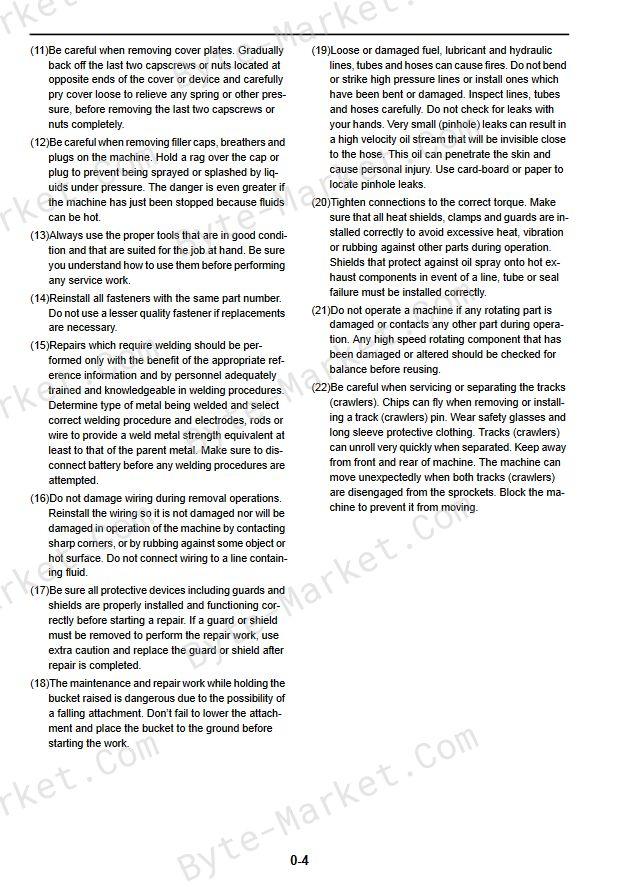 (11)Be careful when removing cover plates. Gradually back off the last two capscrews or nuts located at opposite ends of the cover or device and carefully pry cover loose to relieve any spring or other pressure, before removing the last two capscrews or nuts completely.

(12)Be careful when removing filler caps, breathers and plugs on the machine. Hold a rag over the cap or plug to prevent being sprayed or splashed by liquids under pressure. The danger is even greater if the machine has just been stopped because fluids can be hot.

(13)Always use the proper tools that are in good condition and that are suited for the job at hand. Be sure you understand how to use them before performing any service work.

(14)Reinstall all fasteners with the same part number. Do not use a lesser quality fastener if replacements are necessary.

(15)Repairs which require welding should be performed only with the benefit of the appropriate reference information and by personnel adequately trained and knowledgeable in welding procedures. Determine type of metal being welded and select correct welding procedure and electrodes, rods or wire to provide a weld metal strength equivalent at least to that of the parent metal. Make sure to disconnect battery before any welding procedures are attempted.

(16)Do not damage wiring during removal operations. Reinstall the wiring so it is not damaged nor will be damaged in operation of the machine by contacting sharp corners, or by rubbing against some object or hot surface. Do not connect wiring to a line containing fluid.

(17)Be sure all protective devices including guards and shields are properly installed and functioning correctly before starting a repair. If a guard or shield must be removed to perform the repair work, use extra caution and replace the guard or shield after repair is completed.

(18)The maintenance and repair work while holding the bucket raised is dangerous due to the possibility of a falling attachment. Don't fail to lower the attachment and place the bucket to the ground before starting the work.

(19)Loose or damaged fuel, lubricant and hydraulic lines, tubes and hoses can cause fires. Do not bend or strike high pressure lines or install ones which have been bent or damaged. Inspect lines, tubes and hoses carefully. Do not check for leaks with your hands. Very small (pinhole) leaks can result in a high velocity oil stream that will be invisible close to the hose. This oil can penetrate the skin and cause personal injury. Use card-board or paper to locate pinhole leaks.

(20)Tighten connections to the correct torque. Make sure that all heat shields, clamps and guards are installed correctly to avoid excessive heat, vibration or rubbing against other parts during operation. Shields that protect against oil spray onto hot exhaust components in event of a line, tube or seal failure must be installed correctly.

(21)Do not operate a machine if any rotating part is damaged or contacts any other part during operation. Any high speed rotating component that has been damaged or altered should be checked for balance before reusing.

(22)Be careful when servicing or separating the tracks (crawlers). Chips can fly when removing or installing a track (crawlers) pin. Wear safety glasses and long sleeve protective clothing. Tracks (crawlers) can unroll very quickly when separated. Keep away from front and rear of machine. The machine can move unexpectedly when both tracks (crawlers) are disengaged from the sprockets. Block the machine to prevent it from moving.

0-4

Byte-Market.Com